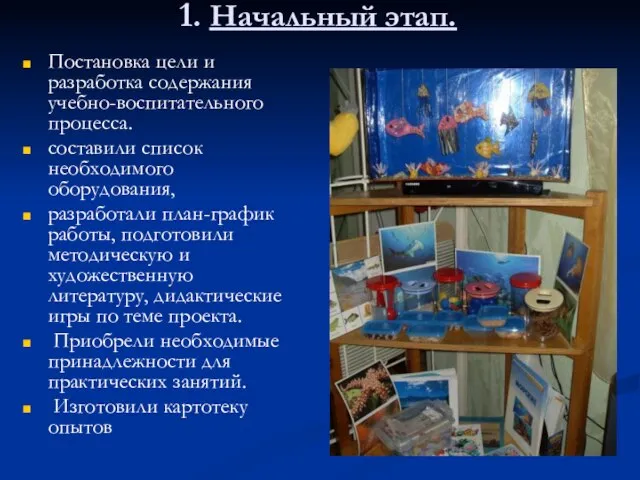 1. Начальный этап.

Постановка цели и разработка содержания учебно-воспитательного процесса.

составили список необходимого оборудования,

разработали план-график работы, подготовили методическую и художественную литературу, дидактические игры по теме проекта.

Приобрели необходимые принадлежности для практических занятий.

Изготовили картотеку опытов